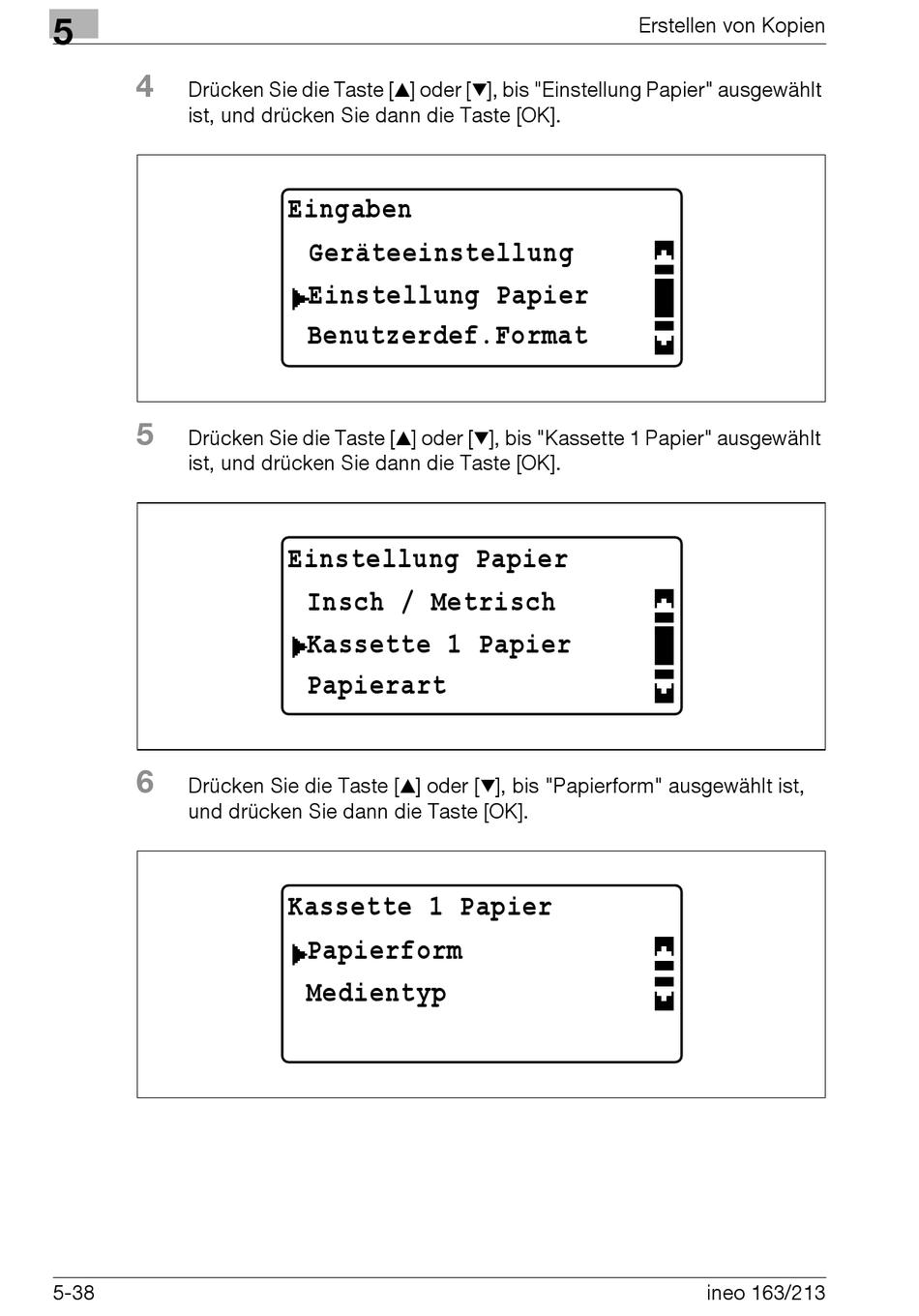 5

Erstellen von Kopien

4 Drücken Sie die Taste [▲] oder [▼], bis "Einstellung Papier" ausgewählt ist, und drücken Sie dann die Taste [OK].

Eingaben
Geräteeinstellung
▶Einstellung Papier
Benutzerdef.Format

5 Drücken Sie die Taste [▲] oder [▼], bis "Kassette 1 Papier" ausgewählt ist, und drücken Sie dann die Taste [OK].

Einstellung Papier
Insch / Metrisch
▶Kassette 1 Papier
Papierart

6 Drücken Sie die Taste [▲] oder [▼], bis "Papierform" ausgewählt ist, und drücken Sie dann die Taste [OK].

Kassette 1 Papier
▶Papierform
Medientyp

5-38

ineo 163/213